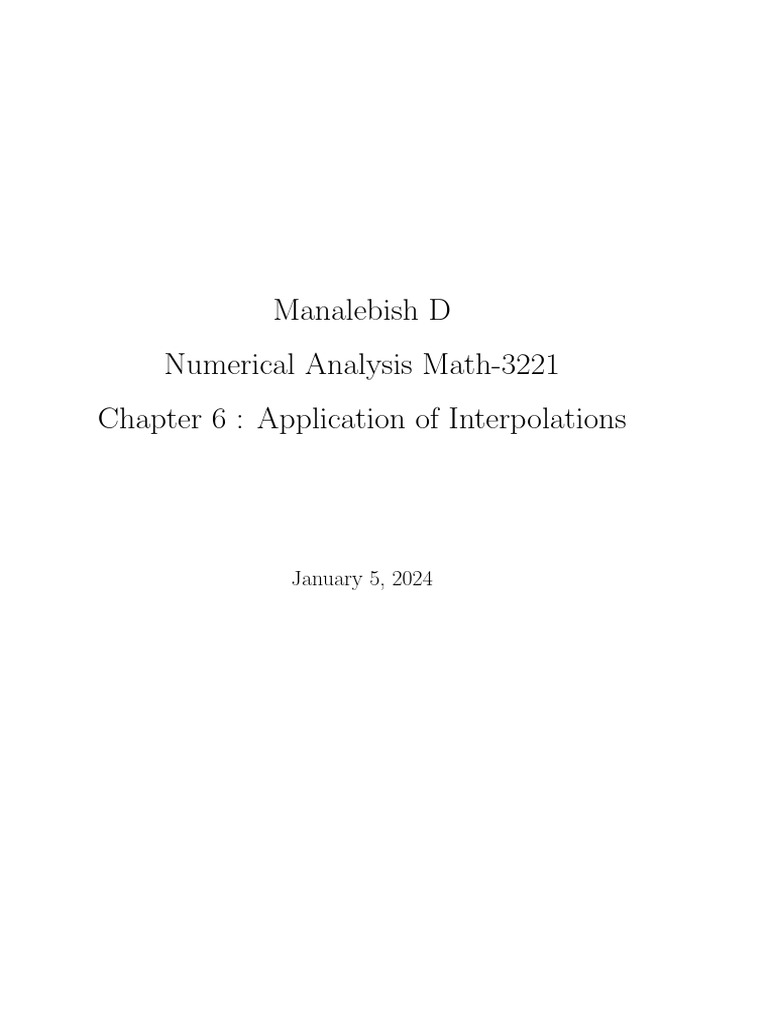 Manalebish D

Numerical Analysis Math-3221

Chapter 6 : Application of Interpolations

January 5, 2024